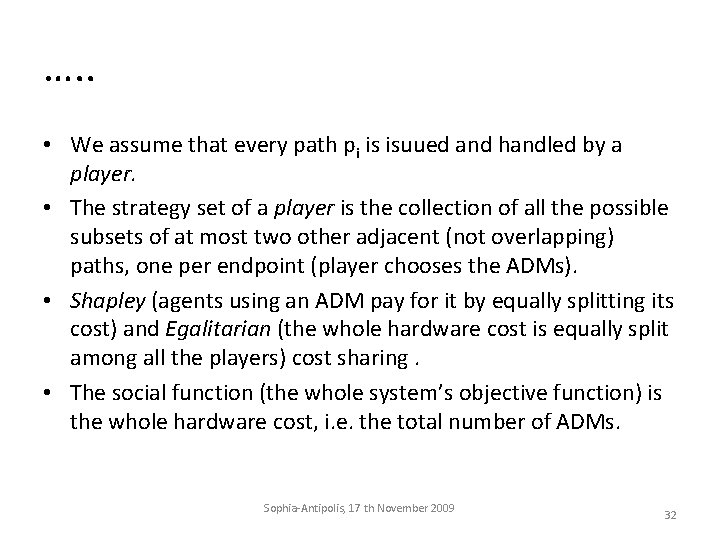 …..

• We assume that every path $p_i$ is isuued and handled by a player.

• The strategy set of a player is the collection of all the possible subsets of at most two other adjacent (not overlapping) paths, one per endpoint (player chooses the ADMs).

• Shapley (agents using an ADM pay for it by equally splitting its cost) and Egalitarian (the whole hardware cost is equally split among all the players) cost sharing .

• The social function (the whole system's objective function) is the whole hardware cost, i.e. the total number of ADMs.

Sophia-Antipolis, 17 th November 2009

32